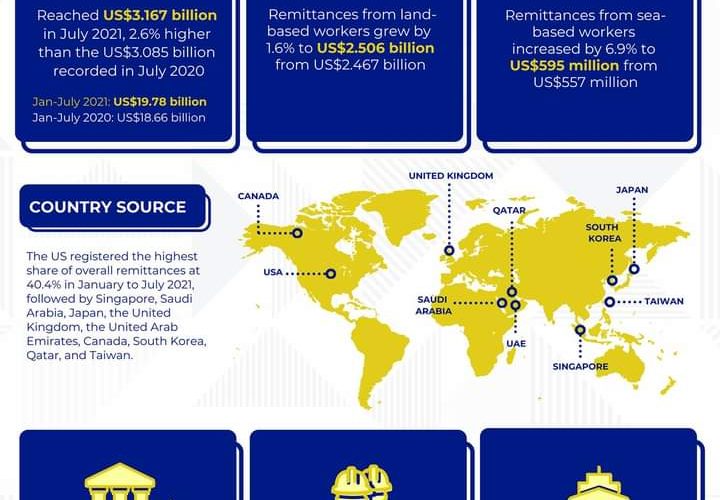 Reached US$3.167 billion in July 2021, 2.6% higher than the US$3.085 billion recorded in July 2020

Jan-July 2021: US$19.78 billion
Jan-July 2020: US$18.66 billion

Remittances from land-based workers grew by 1.6% to US$2.506 billion from US$2.467 billion

Remittances from sea-based workers increased by 6.9% to US$595 million from US$557 million

COUNTRY SOURCE

The US registered the highest share of overall remittances at 40.4% in January to July 2021, followed by Singapore, Saudi Arabia, Japan, the United Kingdom, the United Arab Emirates, Canada, South Korea, Qatar, and Taiwan.

CANADA

USA

UNITED KINGDOM

QATAR

SAUDI ARABIA

UAE

JAPAN

SOUTH KOREA

TAIWAN

SINGAPORE